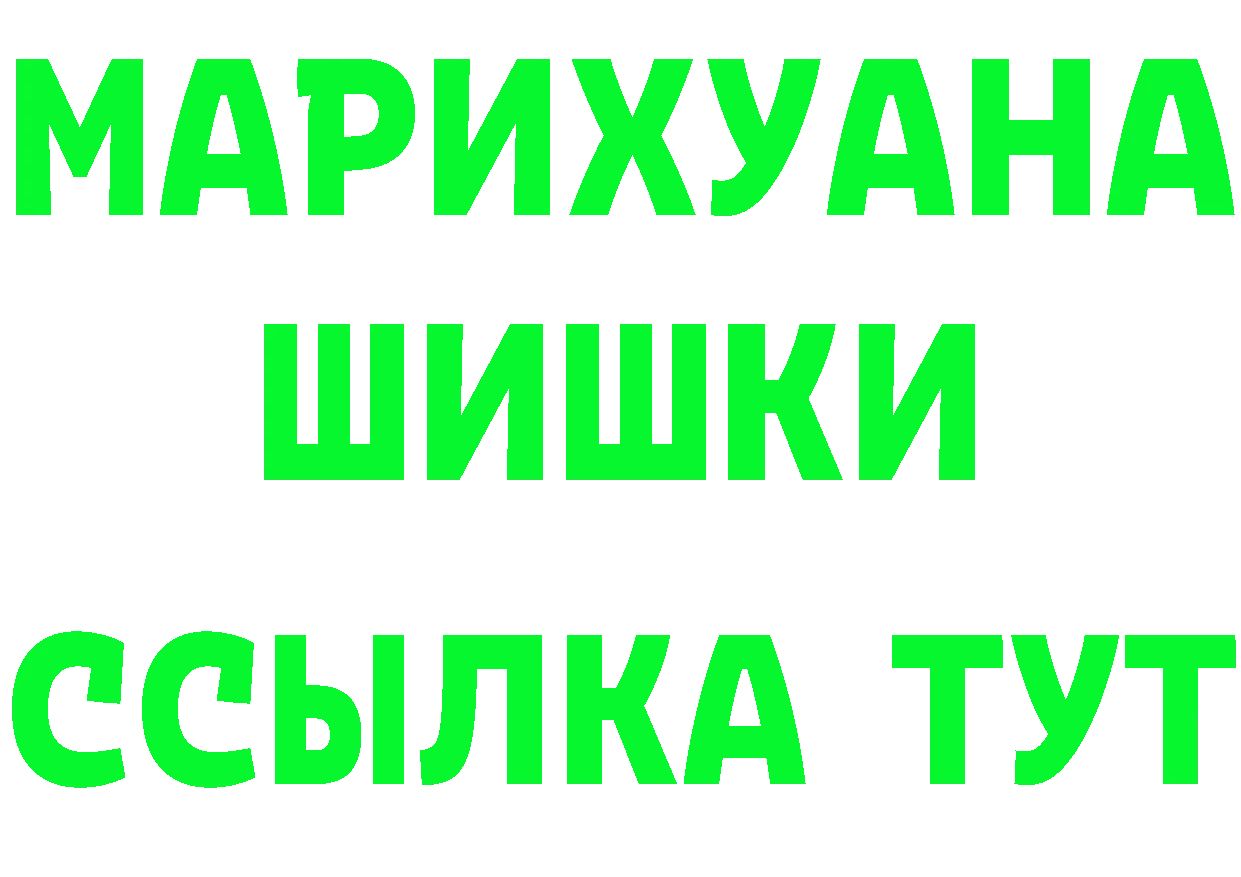 МАРИХУАНА
ШИШКИ
ССЫЛКА ТУТ